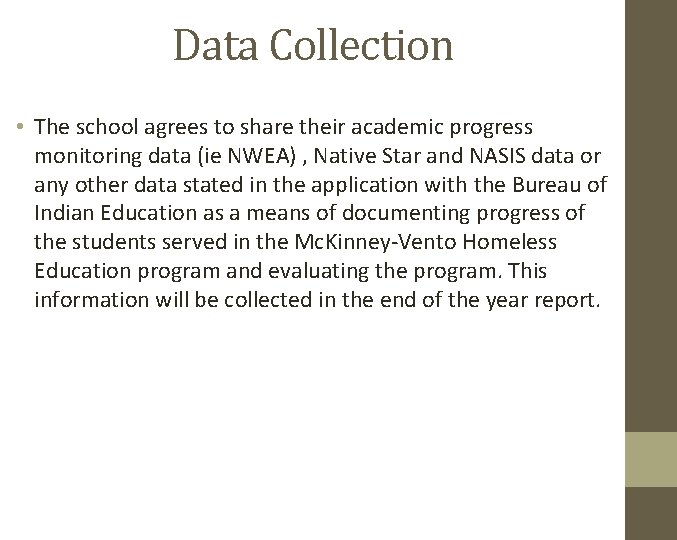 Data Collection

• The school agrees to share their academic progress monitoring data (ie NWEA) , Native Star and NASIS data or any other data stated in the application with the Bureau of Indian Education as a means of documenting progress of the students served in the McKinney-Vento Homeless Education program and evaluating the program. This information will be collected in the end of the year report.